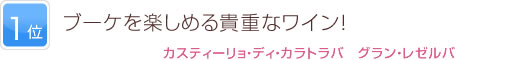 1位

ブーケを楽しめる貴重なワイン!

カスティーリョ・ディ・カラトラバ　グラン・レゼルバ